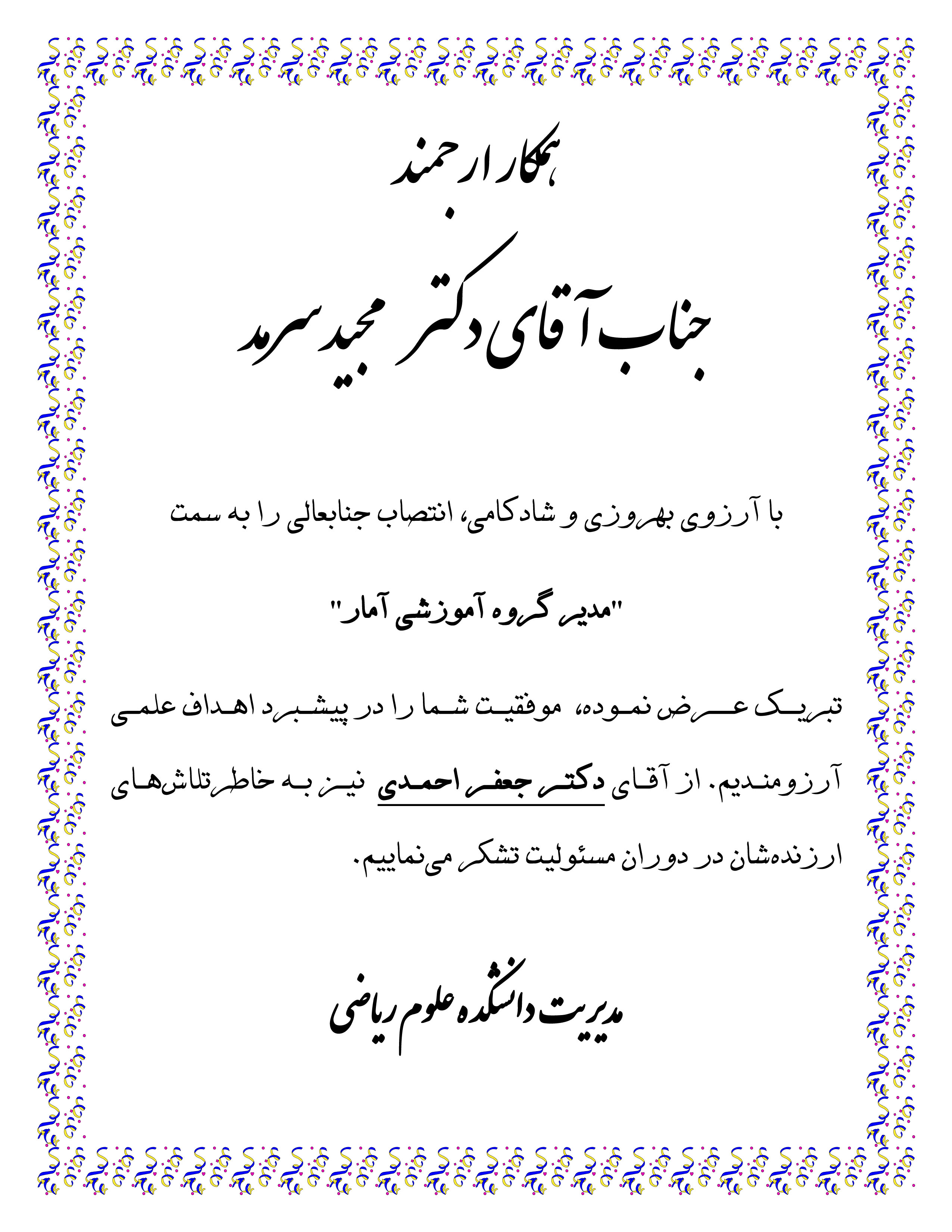 همکار ارجمند

جناب آقای دکتر مجید سرمد

با آرزوی بهروزی و شادکامی، انتصاب جنابعالی را به سمت

"مدیر گروه آموزشی آمار"

تبریک عرض نموده، موفقیت شما را در پیشبرد اهداف علمی آرزومندیم. از آقای دکتر جعفر احمدی نیز به خاطر تلاش‌های ارزنده‌شان در دوران مسئولیت تشکر می‌نماییم.

مدیریت دانشکده علوم ریاضی